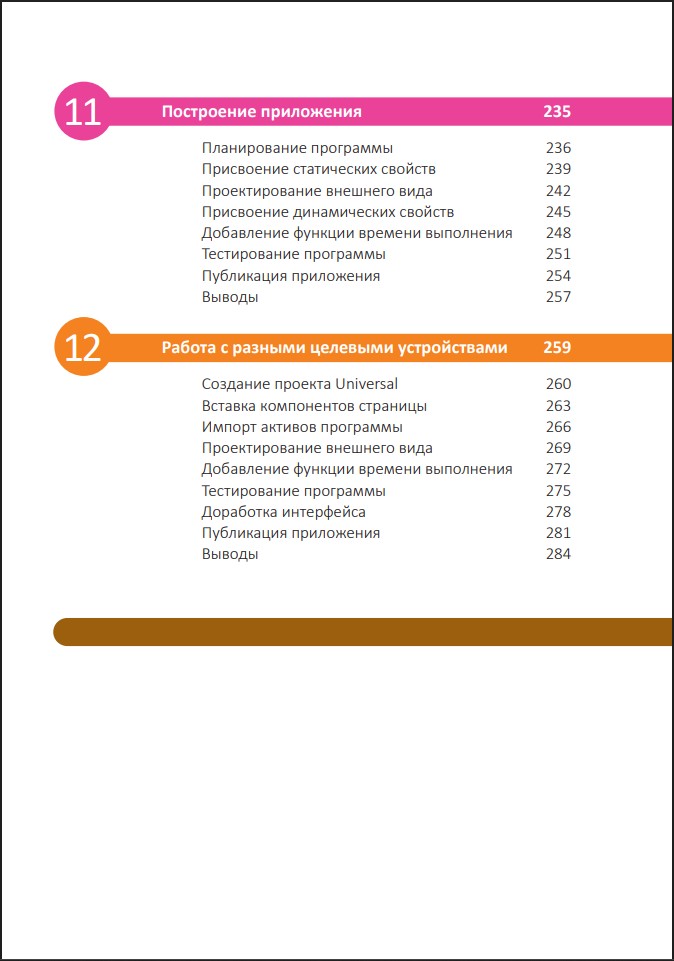 11 Построение приложения 235

Планирование программы 236
Присвоение статических свойств 239
Проектирование внешнего вида 242
Присвоение динамических свойств 245
Добавление функции времени выполнения 248
Тестирование программы 251
Публикация приложения 254
Выводы 257

12 Работа с разными целевыми устройствами 259

Создание проекта Universal 260
Вставка компонентов страницы 263
Импорт активов программы 266
Проектирование внешнего вида 269
Добавление функции времени выполнения 272
Тестирование программы 275
Доработка интерфейса 278
Публикация приложения 281
Выводы 284